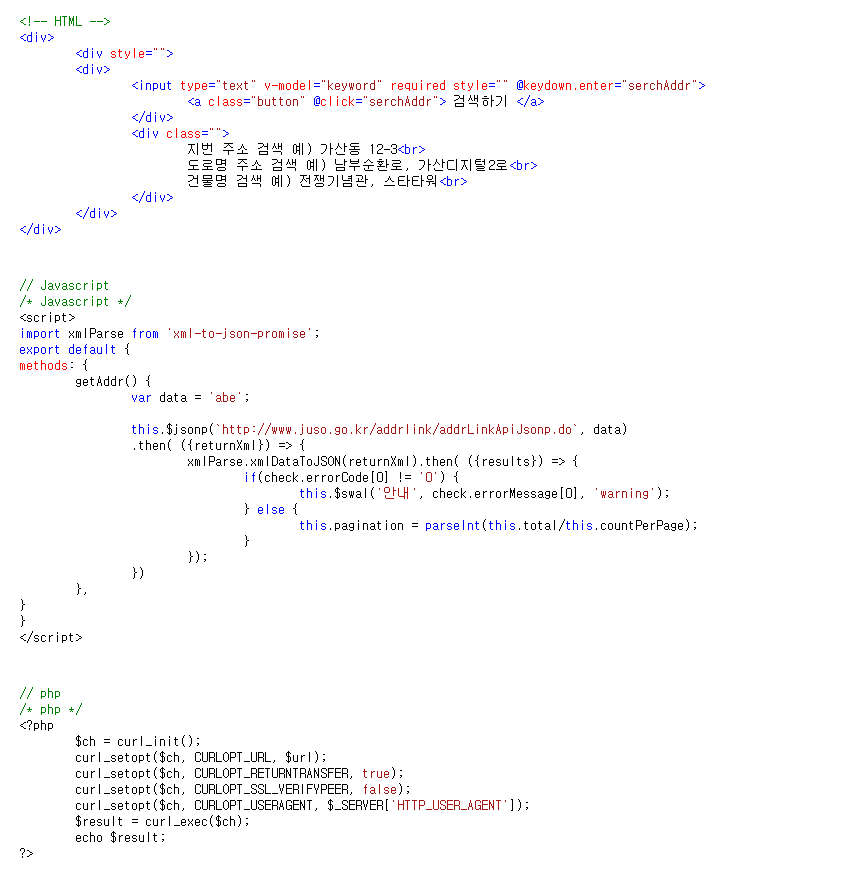 <!-- HTML -->
<div>
	<div style="">
	<div>
		<input type="text" v-model="keyword" required style="" @keydown.enter="serchAddr">
			<a class="button" @click="serchAddr"> 검색하기 </a>
		</div>
		<div class="">
			지번 주소 검색 예) 가산동 12-3<br>
			도로명 주소 검색 예) 남부순환로, 가산디지털2로<br>
			건물명 검색 예) 전쟁기념관, 스타타워<br>
		</div>
	</div>
</div>

// Javascript
/* Javascript */
<script>
import xmlParse from 'xml-to-json-promise';
export default {
methods: {
	getAddr() {
		var data = 'abe';

		this.$jsonp(`http://www.juso.go.kr/addrlink/addrLinkApiJsonp.do`, data)
		.then( ({returnXml}) => {
			xmlParse.xmlDataToJSON(returnXml).then( ({results}) => {
				if(check.errorCode[0] != '0') {
					this.$swal('안내', check.errorMessage[0], 'warning');
				} else {
					this.pagination = parseInt(this.total/this.countPerPage);
				}
			});
		})
	},
}
}
</script>

// php
/* php */
<?php
	$ch = curl_init();
	curl_setopt($ch, CURLOPT_URL, $url);
	curl_setopt($ch, CURLOPT_RETURNTRANSFER, true);
	curl_setopt($ch, CURLOPT_SSL_VERIFYPEER, false);
	curl_setopt($ch, CURLOPT_USERAGENT, $_SERVER['HTTP_USER_AGENT']);
	$result = curl_exec($ch);
	echo $result;
?>